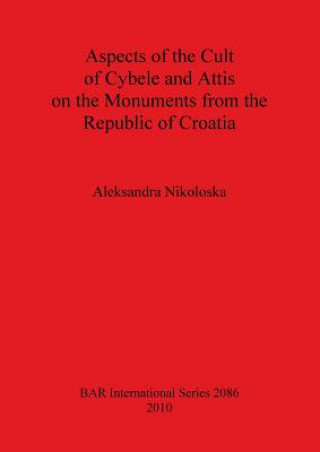 Aspects of the Cult of Cybele and Attis on the Monuments from the Republic of Croatia

Aleksandra Nikoloska

BAR International Series 2086
2010